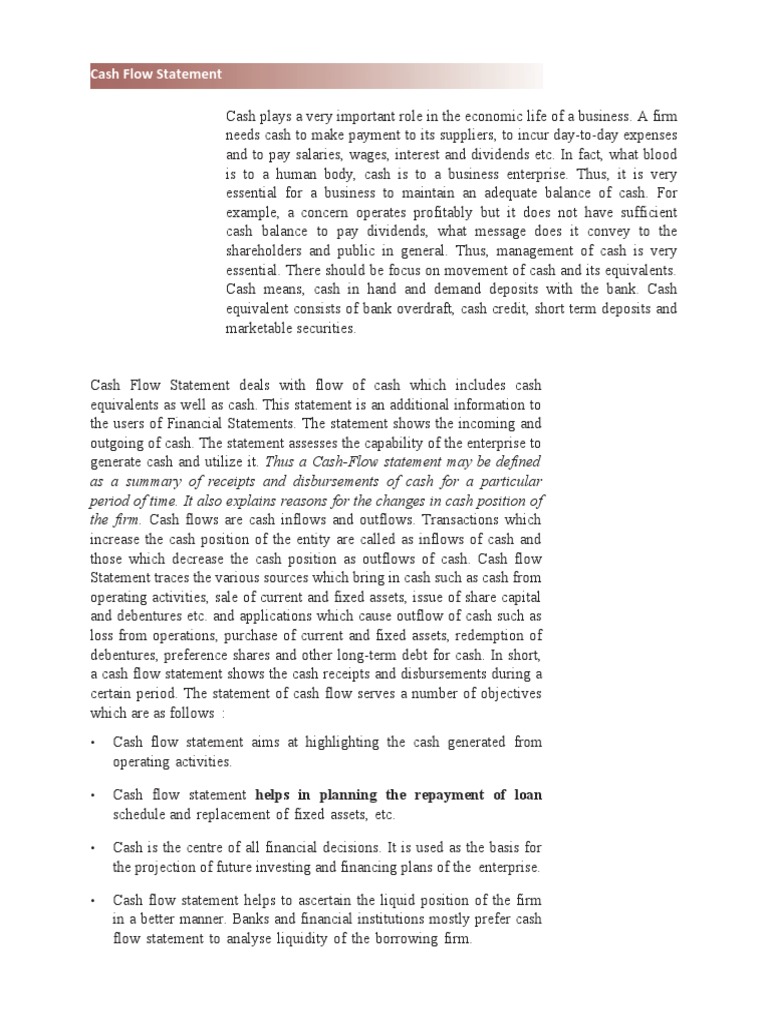 Cash Flow Statement

Cash plays a very important role in the economic life of a business. A firm needs cash to make payment to its suppliers, to incur day-to-day expenses and to pay salaries, wages, interest and dividends etc. In fact, what blood is to a human body, cash is to a business enterprise. Thus, it is very essential for a business to maintain an adequate balance of cash. For example, a concern operates profitably but it does not have sufficient cash balance to pay dividends, what message does it convey to the shareholders and public in general. Thus, management of cash is very essential. There should be focus on movement of cash and its equivalents. Cash means, cash in hand and demand deposits with the bank. Cash equivalent consists of bank overdraft, cash credit, short term deposits and marketable securities.

Cash Flow Statement deals with flow of cash which includes cash equivalents as well as cash. This statement is an additional information to the users of Financial Statements. The statement shows the incoming and outgoing of cash. The statement assesses the capability of the enterprise to generate cash and utilize it. Thus a Cash-Flow statement may be defined as a summary of receipts and disbursements of cash for a particular period of time. It also explains reasons for the changes in cash position of the firm. Cash flows are cash inflows and outflows. Transactions which increase the cash position of the entity are called as inflows of cash and those which decrease the cash position as outflows of cash. Cash flow Statement traces the various sources which bring in cash such as cash from operating activities, sale of current and fixed assets, issue of share capital and debentures etc. and applications which cause outflow of cash such as loss from operations, purchase of current and fixed assets, redemption of debentures, preference shares and other long-term debt for cash. In short, a cash flow statement shows the cash receipts and disbursements during a certain period. The statement of cash flow serves a number of objectives which are as follows :

• Cash flow statement aims at highlighting the cash generated from operating activities.

• Cash flow statement helps in planning the repayment of loan schedule and replacement of fixed assets, etc.

• Cash is the centre of all financial decisions. It is used as the basis for the projection of future investing and financing plans of the enterprise.

• Cash flow statement helps to ascertain the liquid position of the firm in a better manner. Banks and financial institutions mostly prefer cash flow statement to analyse liquidity of the borrowing firm.